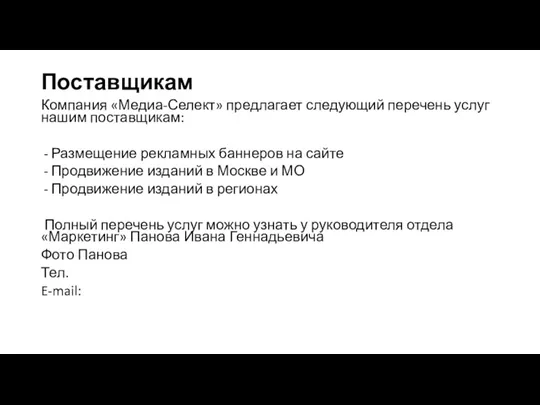 Поставщикам

Компания «Медиа-Селект» предлагает следующий перечень услуг нашим поставщикам:

- Размещение рекламных баннеров на сайте
- Продвижение изданий в Москве и МО
- Продвижение изданий в регионах

Полный перечень услуг можно узнать у руководителя отдела «Маркетинг» Панова Ивана Геннадьевича

Фото Панова

Тел.

E-mail: